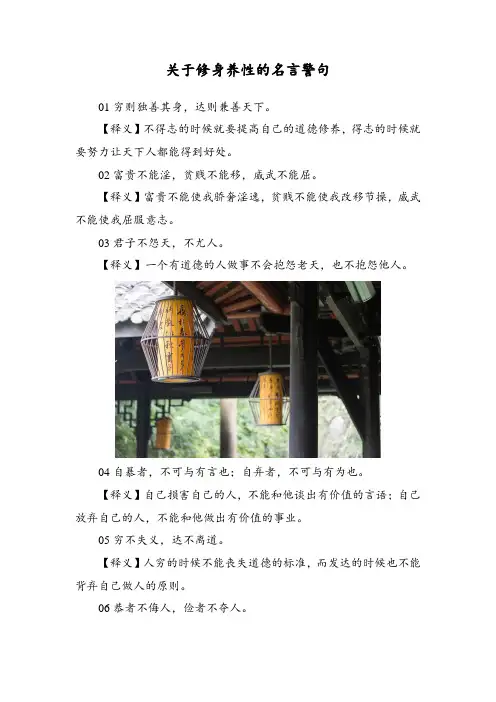 关于修身养性的名言警句

01穷则独善其身，达则兼善天下。

【释义】不得志的时候就要提高自己的道德修养，得志的时候就要努力让天下人都能得到好处。

02富贵不能淫，贫贱不能移，威武不能屈。

【释义】富贵不能使我骄奢淫逸，贫贱不能使我改移节操，威武不能使我屈服意志。

03君子不怨天，不尤人。

【释义】一个有道德的人做事不会抱怨老天，也不抱怨他人。

04自暴者，不可与有言也；自弃者，不可与有为也。

【释义】自己损害自己的人，不能和他谈出有价值的言语；自己放弃自己的人，不能和他做出有价值的事业。

05穷不失义，达不离道。

【释义】人穷的时候不能丧失道德的标准，而发达的时候也不能背弃自己做人的原则。

06恭者不侮人，俭者不夺人。